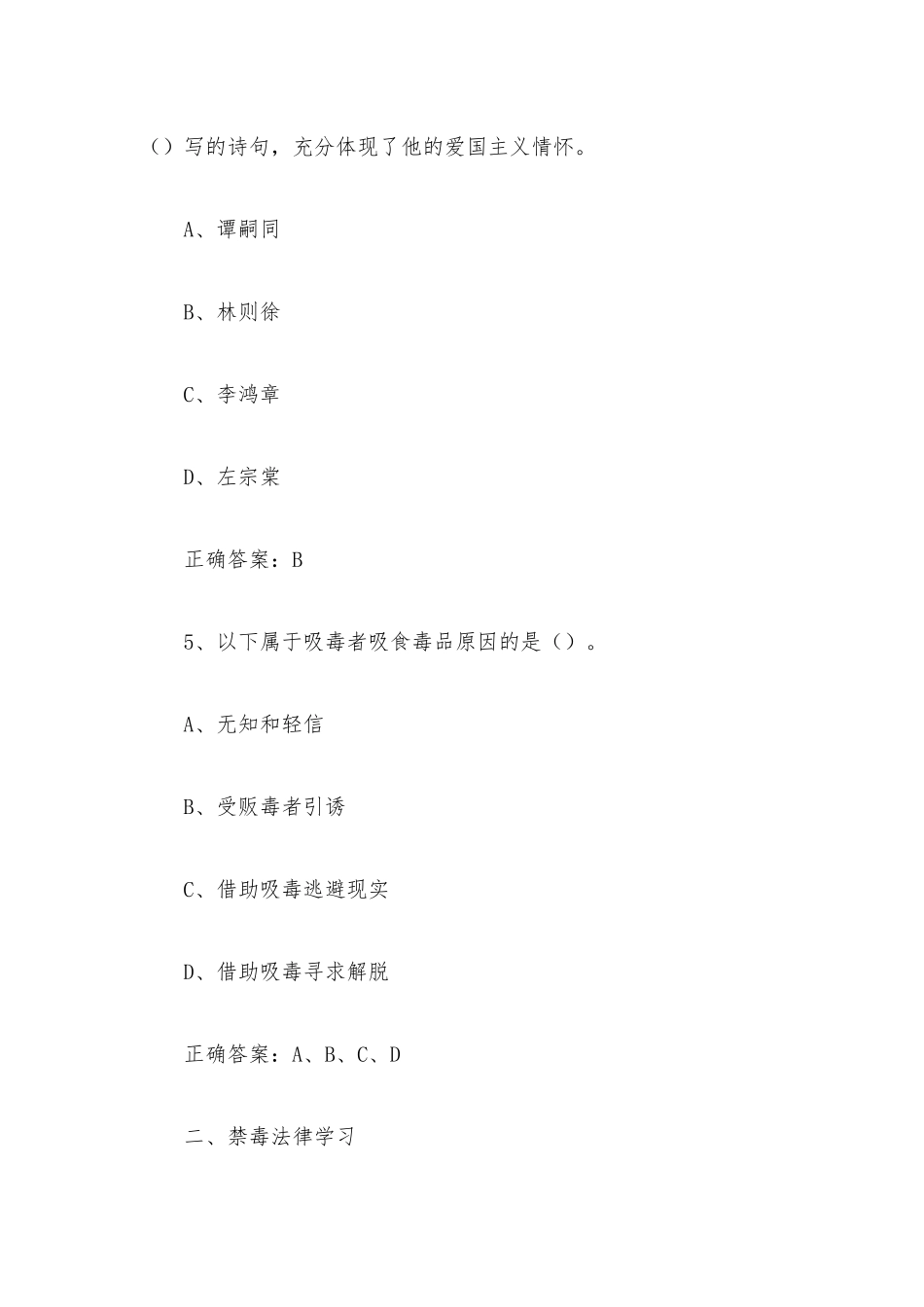 ()写的诗句，充分体现了他的爱国主义情怀。

A、谭嗣同

B、林则徐

C、李鸿章

D、左宗棠

正确答案：B

5、以下属于吸毒者吸食毒品原因的是()。

A、无知和轻信

B、受贩毒者引诱

C、借助吸毒逃避现实

D、借助吸毒寻求解脱

正确答案：A、B、C、D

二、禁毒法律学习